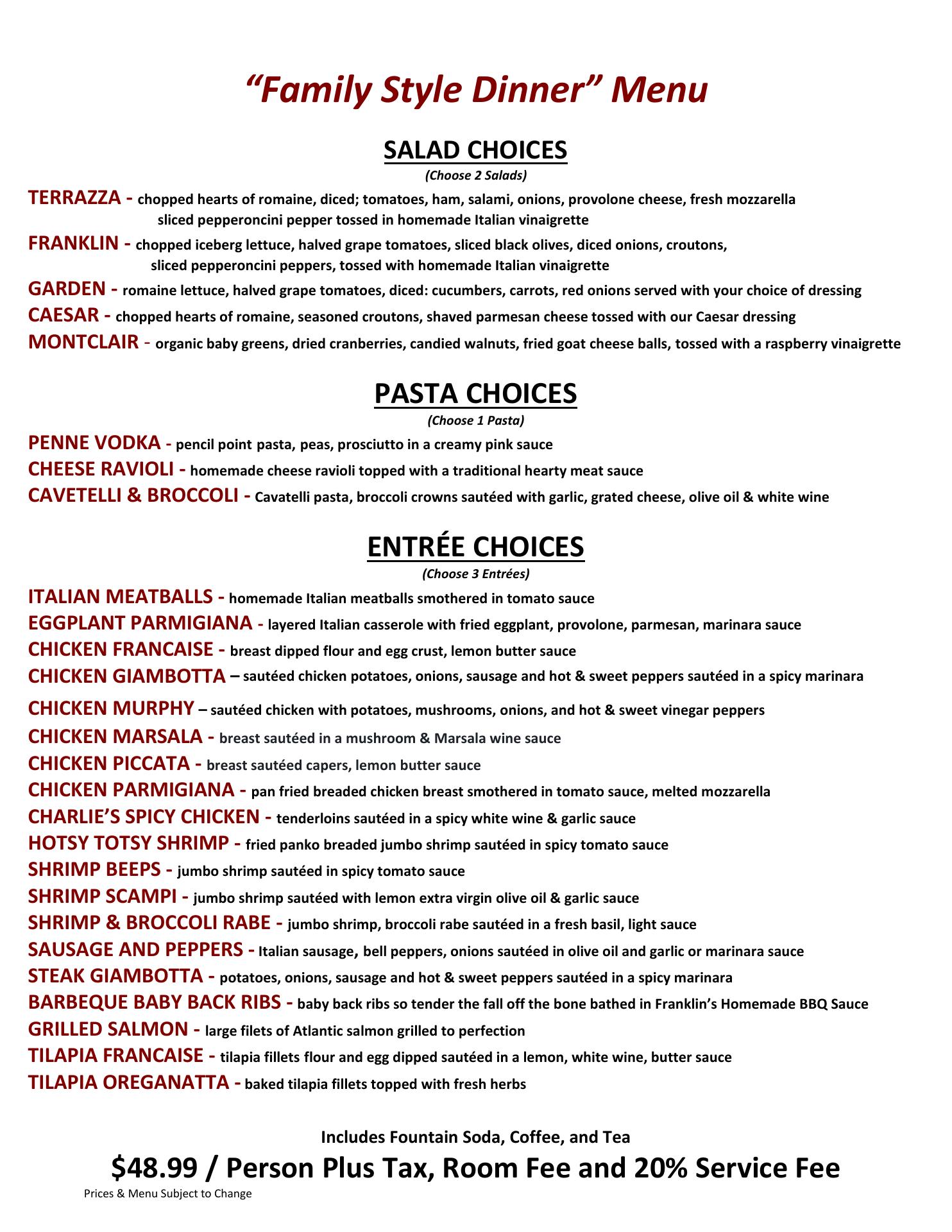 “Family Style Dinner” Menu

SALAD CHOICES
(Choose 2 Salads)

TERRAZZA - chopped hearts of romaine, diced; tomatoes, ham, salami, onions, provolone cheese, fresh mozzarella sliced pepperoncini pepper tossed in homemade Italian vinaigrette

FRANKLIN - chopped iceberg lettuce, halved grape tomatoes, sliced black olives, diced onions, croutons, sliced pepperoncini peppers, tossed with homemade Italian vinaigrette

GARDEN - romaine lettuce, halved grape tomatoes, diced: cucumbers, carrots, red onions served with your choice of dressing

CAESAR - chopped hearts of romaine, seasoned croutons, shaved parmesan cheese tossed with our Caesar dressing

MONTCLAIR - organic baby greens, dried cranberries, candied walnuts, fried goat cheese balls, tossed with a raspberry vinaigrette

PASTA CHOICES
(Choose 1 Pasta)

PENNE VODKA - pencil point pasta, peas, prosciutto in a creamy pink sauce

CHEESE RAVIOLI - homemade cheese ravioli topped with a traditional hearty meat sauce

CAVETELLI & BROCCOLI - Cavatelli pasta, broccoli crowns sautéed with garlic, grated cheese, olive oil & white wine

ENTRÉE CHOICES
(Choose 3 Entrées)

ITALIAN MEATBALLS - homemade Italian meatballs smothered in tomato sauce

EGGPLANT PARMIGIANA - layered Italian casserole with fried eggplant, provolone, parmesan, marinara sauce

CHICKEN FRANCAISE - breast dipped flour and egg crust, lemon butter sauce

CHICKEN GIAMBOTTA – sautéed chicken potatoes, onions, sausage and hot & sweet peppers sautéed in a spicy marinara

CHICKEN MURPHY – sautéed chicken with potatoes, mushrooms, onions, and hot & sweet vinegar peppers

CHICKEN MARSALA - breast sautéed in a mushroom & Marsala wine sauce

CHICKEN PICCATA - breast sautéed capers, lemon butter sauce

CHICKEN PARMIGIANA - pan fried breaded chicken breast smothered in tomato sauce, melted mozzarella

CHARLIE’S SPICY CHICKEN - tenderloins sautéed in a spicy white wine & garlic sauce

HOTSY TOTSY SHRIMP - fried panko breaded jumbo shrimp sautéed in spicy tomato sauce

SHRIMP BEEPS - jumbo shrimp sautéed in spicy tomato sauce

SHRIMP SCAMPI - jumbo shrimp sautéed with lemon extra virgin olive oil & garlic sauce

SHRIMP & BROCCOLI RABE - jumbo shrimp, broccoli rabe sautéed in a fresh basil, light sauce

SAUSAGE AND PEPPERS - Italian sausage, bell peppers, onions sautéed in olive oil and garlic or marinara sauce

STEAK GIAMBOTTA - potatoes, onions, sausage and hot & sweet peppers sautéed in a spicy marinara

BARBEQUE BABY BACK RIBS - baby back ribs so tender the fall off the bone bathed in Franklin’s Homemade BBQ Sauce

GRILLED SALMON - large filets of Atlantic salmon grilled to perfection

TILAPIA FRANCAISE - tilapia fillets flour and egg dipped sautéed in a lemon, white wine, butter sauce

TILAPIA OREGANATTA - baked tilapia fillets topped with fresh herbs

Includes Fountain Soda, Coffee, and Tea

$48.99 / Person Plus Tax, Room Fee and 20% Service Fee

Prices & Menu Subject to Change